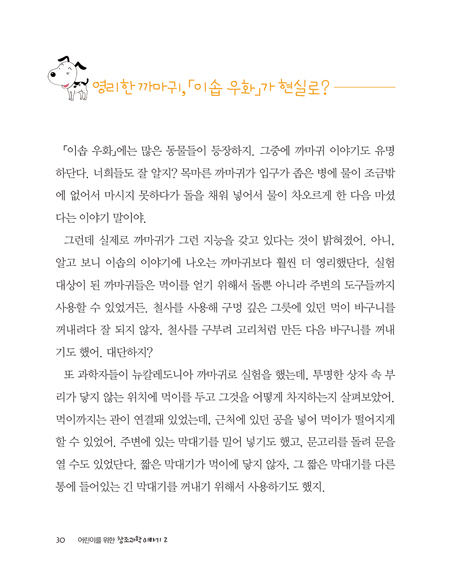 영리한 까마귀, 「이솝 우화」가 현실로?

「이솝 우화」에는 많은 동물들이 등장하지. 그중에 까마귀 이야기도 유명하단다. 너희들도 잘 알지? 목마른 까마귀가 입구가 좁은 병에 물이 조금밖에 없어서 마시지 못하다가 돌을 채워 넣어서 물이 차오르게 한 다음 마셨다는 이야기 말이야.

그런데 실제로 까마귀가 그런 지능을 갖고 있다는 것이 밝혀졌어. 아니, 알고 보니 이솝의 이야기에 나오는 까마귀보다 훨씬 더 영리했단다. 실험 대상이 된 까마귀들은 먹이를 얻기 위해서 돌뿐 아니라 주변의 도구들까지 사용할 수 있었거든. 철사를 사용해 구멍 깊은 그릇에 있던 먹이 바구니를 꺼내려다 잘 되지 않자, 철사를 구부려 고리처럼 만든 다음 바구니를 꺼내기도 했어. 대단하지?

또 과학자들이 뉴칼레도니아 까마귀로 실험을 했는데, 투명한 상자 속 부리가 닿지 않는 위치에 먹이를 두고 그것을 어떻게 차지하는지 살펴보았어. 먹이까지는 관이 연결돼 있었는데, 근처에 있던 공을 넣어 먹이가 떨어지게 할 수 있었어. 주변에 있는 막대기를 밀어 넣기도 했고, 문고리를 돌려 문을 열 수도 있었단다. 짧은 막대기가 먹이에 닿지 않자, 그 짧은 막대기를 다른 통에 들어있는 긴 막대기를 꺼내기 위해서 사용하기도 했지.

30 어린이를 위한 창조과학 이야기 2